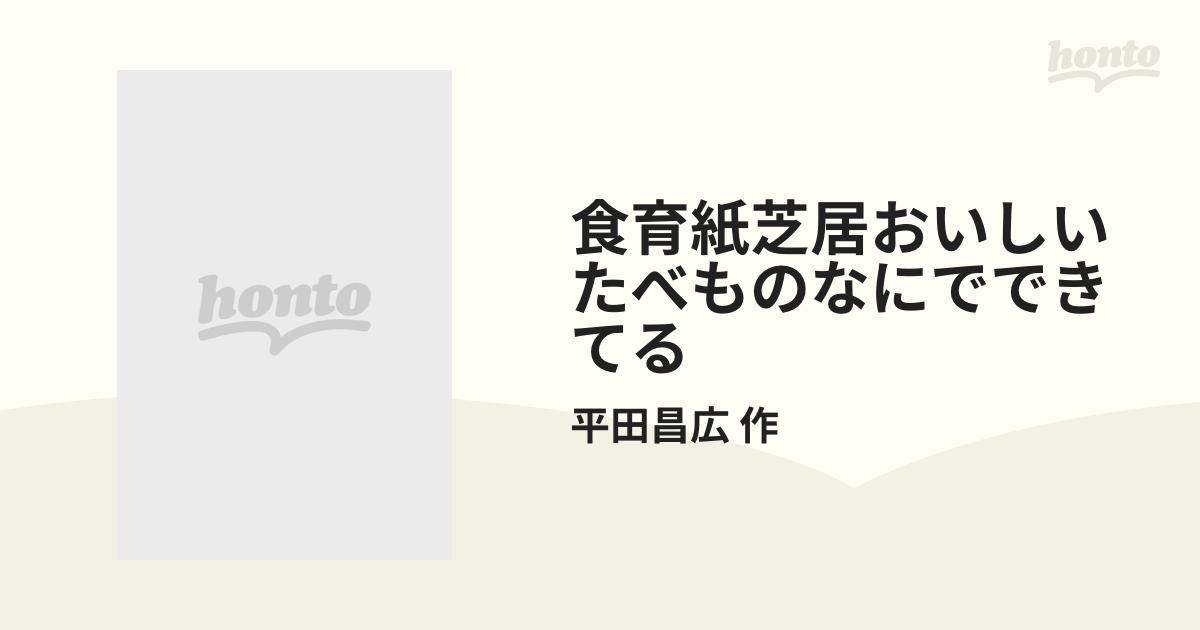 honto

honto

食育紙芝居おいしいたべものなにでできてる

平田昌広 作